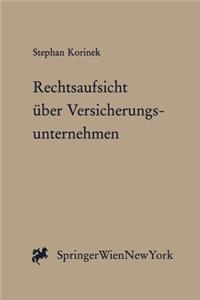 Stephan Korinek

Rechtsaufsicht über Versicherungsunternehmen

SpringerWienNewYork